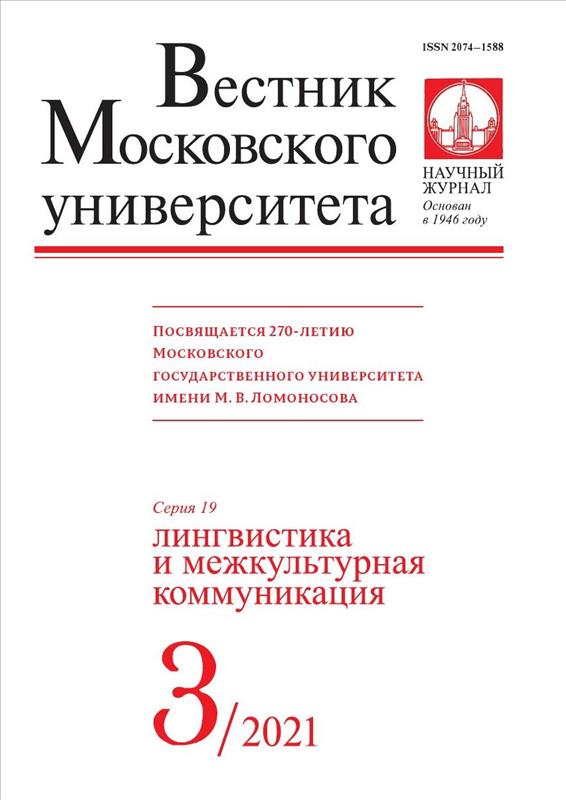 ISSN 2074–1588

Вестник Московского университета

НАУЧНЫЙ ЖУРНАЛ
Основан в 1946 году

Посвящается 270-летию Московского государственного университета имени М. В. Ломоносова

Серия 19
лингвистика и межкультурная коммуникация

3/2021